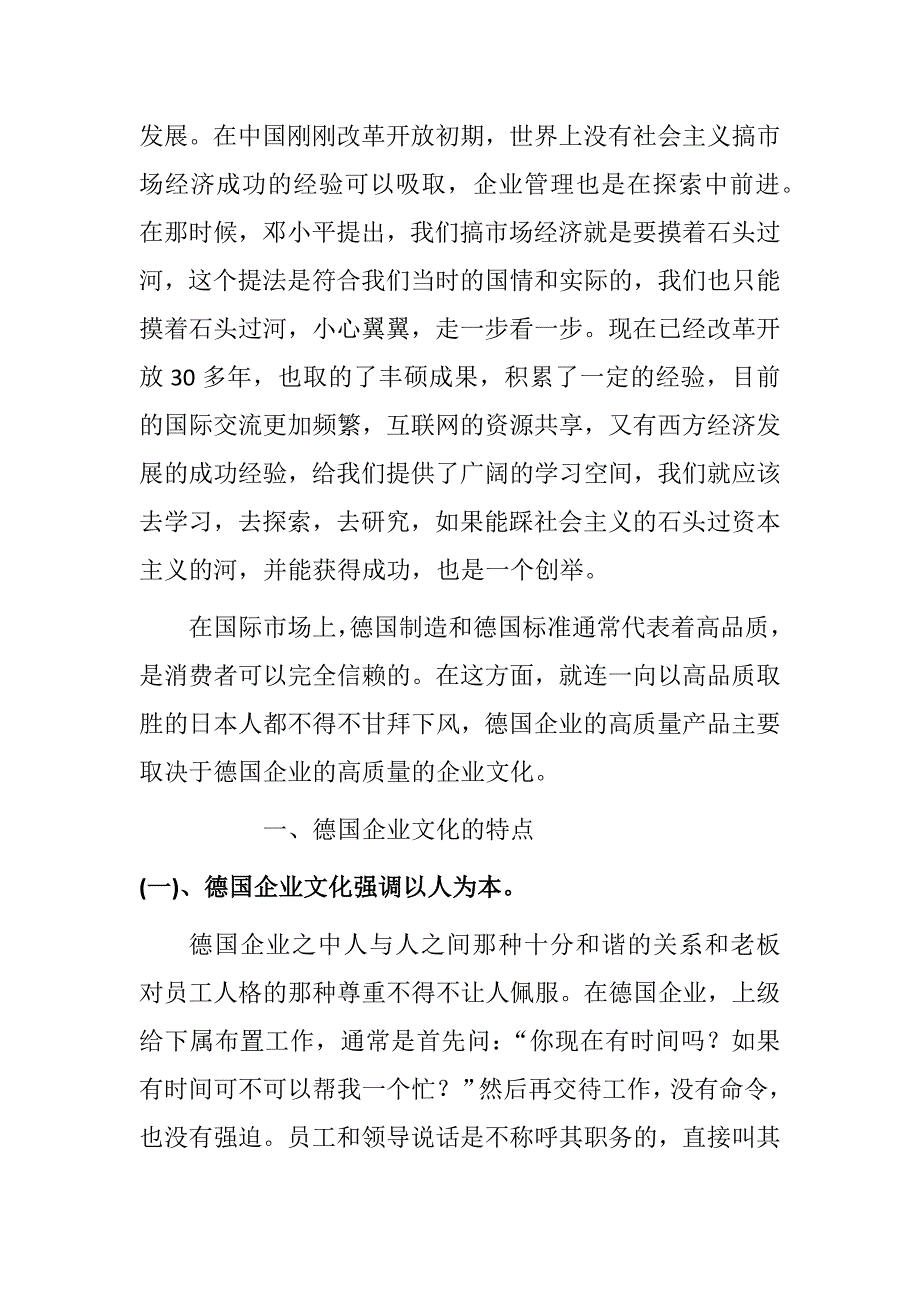 发展。在中国刚刚改革开放初期，世界上没有社会主义搞市场经济成功的经验可以吸取，企业管理也是在探索中前进。在那时候，邓小平提出，我们搞市场经济就是要摸着石头过河，这个提法是符合我们当时的国情和实际的，我们也只能摸着石头过河，小心翼翼，走一步看一步。现在已经改革开放 30 多年，也取的了丰硕成果，积累了一定的经验，目前的国际交流更加频繁，互联网的资源共享，又有西方经济发展的成功经验，给我们提供了广阔的学习空间，我们就应该去学习，去探索，去研究，如果能踩社会主义的石头过资本主义的河，并能获得成功，也是一个创举。

在国际市场上，德国制造和德国标准通常代表着高品质，是消费者可以完全信赖的。在这方面，就连一向以高品质取胜的日本人都不得不甘拜下风，德国企业的高质量产品主要取决于德国企业的高质量的企业文化。

一、德国企业文化的特点

(一)、德国企业文化强调以人为本。

德国企业之中人与人之间那种十分和谐的关系和老板对员工人格的那种尊重不得不让人佩服。在德国企业，上级给下属布置工作，通常是首先问：“你现在有时间吗？如果有时间可不可以帮我一个忙？”然后再交待工作，没有命令，也没有强迫。员工和领导说话是不称呼其职务的，直接叫其